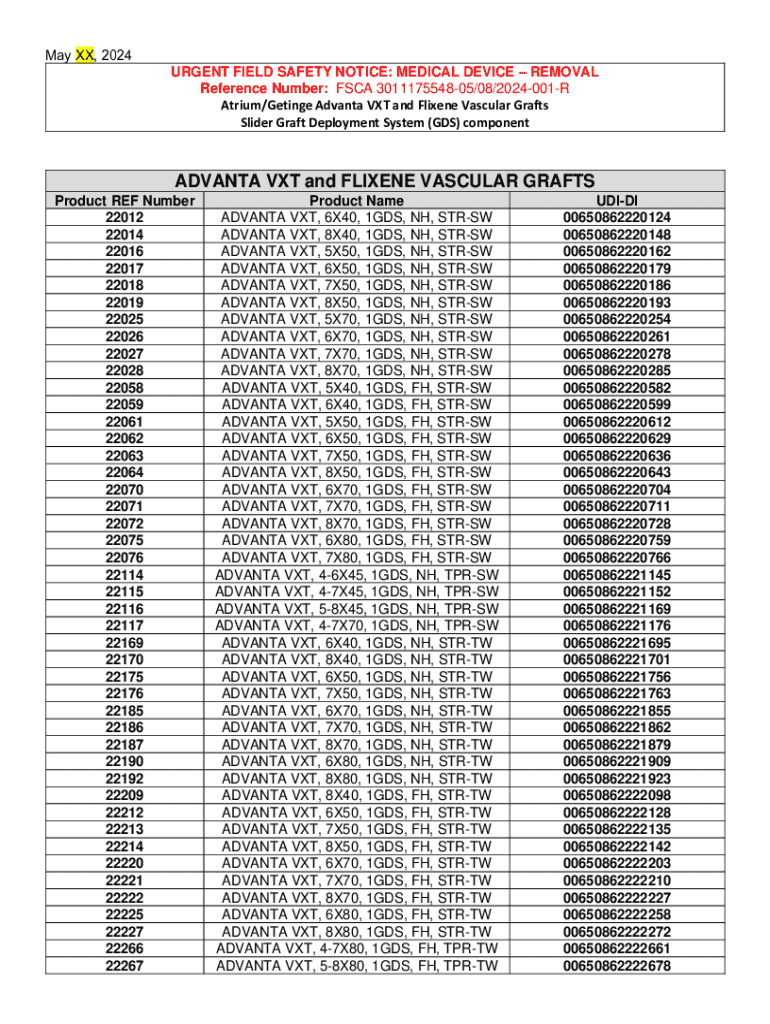 May XX, 2024

URGENT FIELD SAFETY NOTICE: MEDICAL DEVICE – REMOVAL
Reference Number: FSCA 3011175548-05/08/2024-001-R
Atrium/Getinge Advanta VXT and Flixene Vascular Grafts
Slider Graft Deployment System (GDS) component

ADVANTA VXT and FLIXENE VASCULAR GRAFTS

| Product REF Number | Product Name | UDI-DI |
|---|---|---|
| 22012 | ADVANTA VXT, 6X40, 1GDS, NH, STR-SW | 00650862220124 |
| 22014 | ADVANTA VXT, 8X40, 1GDS, NH, STR-SW | 00650862220148 |
| 22016 | ADVANTA VXT, 5X50, 1GDS, NH, STR-SW | 00650862220162 |
| 22017 | ADVANTA VXT, 6X50, 1GDS, NH, STR-SW | 00650862220179 |
| 22018 | ADVANTA VXT, 7X50, 1GDS, NH, STR-SW | 00650862220186 |
| 22019 | ADVANTA VXT, 8X50, 1GDS, NH, STR-SW | 00650862220193 |
| 22025 | ADVANTA VXT, 5X70, 1GDS, NH, STR-SW | 00650862220254 |
| 22026 | ADVANTA VXT, 6X70, 1GDS, NH, STR-SW | 00650862220261 |
| 22027 | ADVANTA VXT, 7X70, 1GDS, NH, STR-SW | 00650862220278 |
| 22028 | ADVANTA VXT, 8X70, 1GDS, NH, STR-SW | 00650862220285 |
| 22058 | ADVANTA VXT, 5X40, 1GDS, FH, STR-SW | 00650862220582 |
| 22059 | ADVANTA VXT, 6X40, 1GDS, FH, STR-SW | 00650862220599 |
| 22061 | ADVANTA VXT, 5X50, 1GDS, FH, STR-SW | 00650862220612 |
| 22062 | ADVANTA VXT, 6X50, 1GDS, FH, STR-SW | 00650862220629 |
| 22063 | ADVANTA VXT, 7X50, 1GDS, FH, STR-SW | 00650862220636 |
| 22064 | ADVANTA VXT, 8X50, 1GDS, FH, STR-SW | 00650862220643 |
| 22070 | ADVANTA VXT, 6X70, 1GDS, FH, STR-SW | 00650862220704 |
| 22071 | ADVANTA VXT, 7X70, 1GDS, FH, STR-SW | 00650862220711 |
| 22072 | ADVANTA VXT, 8X70, 1GDS, FH, STR-SW | 00650862220728 |
| 22075 | ADVANTA VXT, 6X80, 1GDS, FH, STR-SW | 00650862220759 |
| 22076 | ADVANTA VXT, 7X80, 1GDS, FH, STR-SW | 00650862220766 |
| 22114 | ADVANTA VXT, 4-6X45, 1GDS, NH, TPR-SW | 00650862221145 |
| 22115 | ADVANTA VXT, 4-7X45, 1GDS, NH, TPR-SW | 00650862221152 |
| 22116 | ADVANTA VXT, 5-8X45, 1GDS, NH, TPR-SW | 00650862221169 |
| 22117 | ADVANTA VXT, 4-7X70, 1GDS, NH, TPR-SW | 00650862221176 |
| 22169 | ADVANTA VXT, 6X40, 1GDS, NH, STR-TW | 00650862221695 |
| 22170 | ADVANTA VXT, 8X40, 1GDS, NH, STR-TW | 00650862221701 |
| 22175 | ADVANTA VXT, 6X50, 1GDS, NH, STR-TW | 00650862221756 |
| 22176 | ADVANTA VXT, 7X50, 1GDS, NH, STR-TW | 00650862221763 |
| 22185 | ADVANTA VXT, 6X70, 1GDS, NH, STR-TW | 00650862221855 |
| 22186 | ADVANTA VXT, 7X70, 1GDS, NH, STR-TW | 00650862221862 |
| 22187 | ADVANTA VXT, 8X70, 1GDS, NH, STR-TW | 00650862221879 |
| 22190 | ADVANTA VXT, 6X80, 1GDS, NH, STR-TW | 00650862221909 |
| 22192 | ADVANTA VXT, 8X80, 1GDS, NH, STR-TW | 00650862221923 |
| 22209 | ADVANTA VXT, 8X40, 1GDS, FH, STR-TW | 00650862222098 |
| 22212 | ADVANTA VXT, 6X50, 1GDS, FH, STR-TW | 00650862222128 |
| 22213 | ADVANTA VXT, 7X50, 1GDS, FH, STR-TW | 00650862222135 |
| 22214 | ADVANTA VXT, 8X50, 1GDS, FH, STR-TW | 00650862222142 |
| 22220 | ADVANTA VXT, 6X70, 1GDS, FH, STR-TW | 00650862222203 |
| 22221 | ADVANTA VXT, 7X70, 1GDS, FH, STR-TW | 00650862222210 |
| 22222 | ADVANTA VXT, 8X70, 1GDS, FH, STR-TW | 00650862222227 |
| 22225 | ADVANTA VXT, 6X80, 1GDS, FH, STR-TW | 00650862222258 |
| 22227 | ADVANTA VXT, 8X80, 1GDS, FH, STR-TW | 00650862222272 |
| 22266 | ADVANTA VXT, 4-7X80, 1GDS, FH, TPR-TW | 00650862222661 |
| 22267 | ADVANTA VXT, 5-8X80, 1GDS, FH, TPR-TW | 00650862222678 |